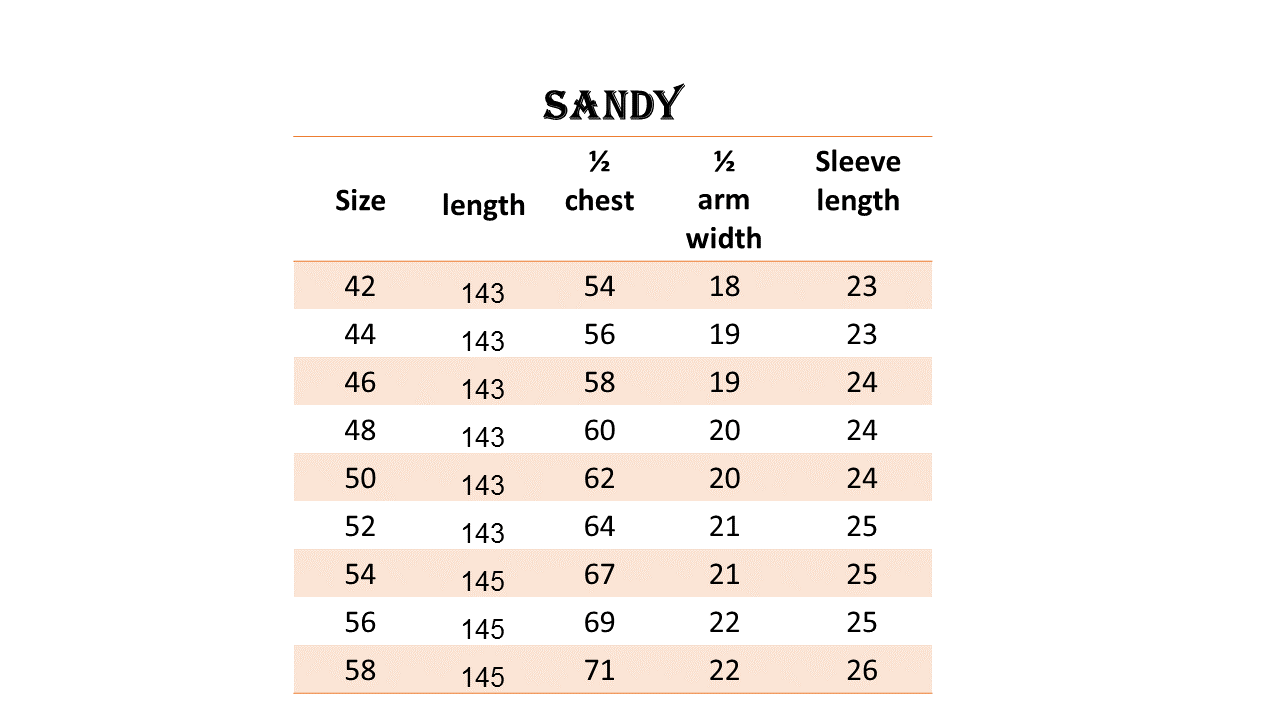 SANDY

| Size | length | ½ chest | ½ arm width | Sleeve length |
|---|---|---|---|---|
| 42 | 143 | 54 | 18 | 23 |
| 44 | 143 | 56 | 19 | 23 |
| 46 | 143 | 58 | 19 | 24 |
| 48 | 143 | 60 | 20 | 24 |
| 50 | 143 | 62 | 20 | 24 |
| 52 | 143 | 64 | 21 | 25 |
| 54 | 145 | 67 | 21 | 25 |
| 56 | 145 | 69 | 22 | 25 |
| 58 | 145 | 71 | 22 | 26 |